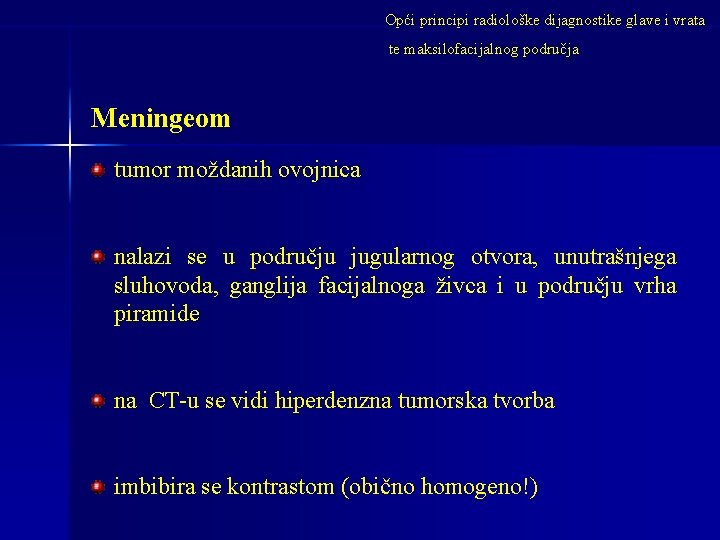 Opći principi radiološke dijagnostike glave i vrata te maksilofacijalnog područja

Meningeom

tumor moždanih ovojnica

nalazi se u području jugularnog otvora, unutrašnjega sluhovoda, ganglija facijalnoga živca i u području vrha piramide

na CT-u se vidi hiperdenzna tumorska tvorba

imbibira se kontrastom (obično homogeno!)